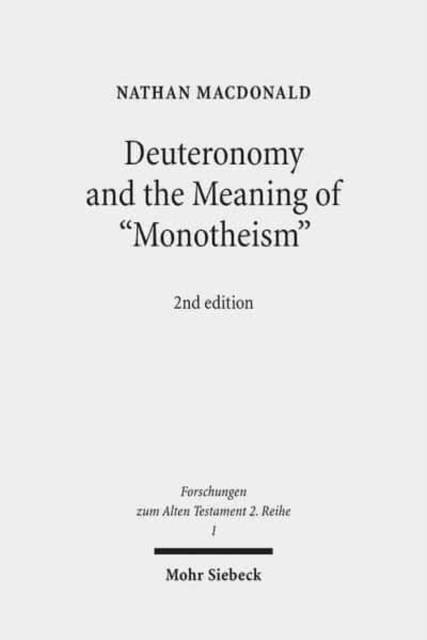 NATHAN MACDONALD

Deuteronomy and the Meaning of "Monotheism"

2nd edition

Forschungen zum Alten Testament 2. Reihe
1

Mohr Siebeck